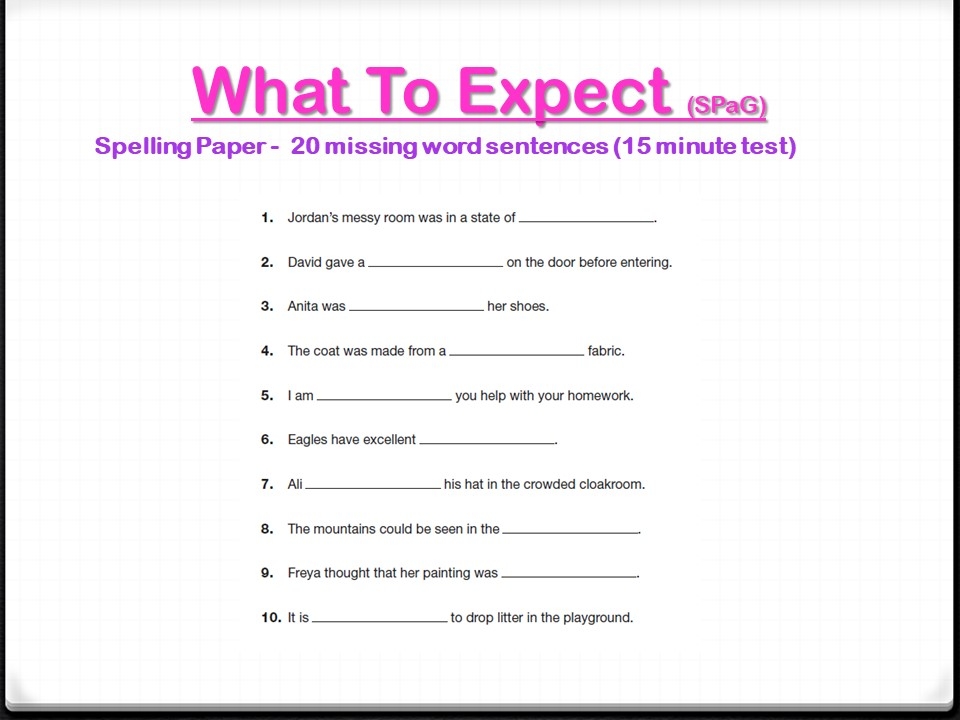 What To Expect (SPaG)

Spelling Paper - 20 missing word sentences (15 minute test)

1. Jordan's messy room was in a state of ________________.

2. David gave a ________________ on the door before entering.

3. Anita was ________________ her shoes.

4. The coat was made from a ________________ fabric.

5. I am ________________ you help with your homework.

6. Eagles have excellent ________________.

7. Ali ________________ his hat in the crowded cloakroom.

8. The mountains could be seen in the ________________.

9. Freya thought that her painting was ________________.

10. It is ________________ to drop litter in the playground.